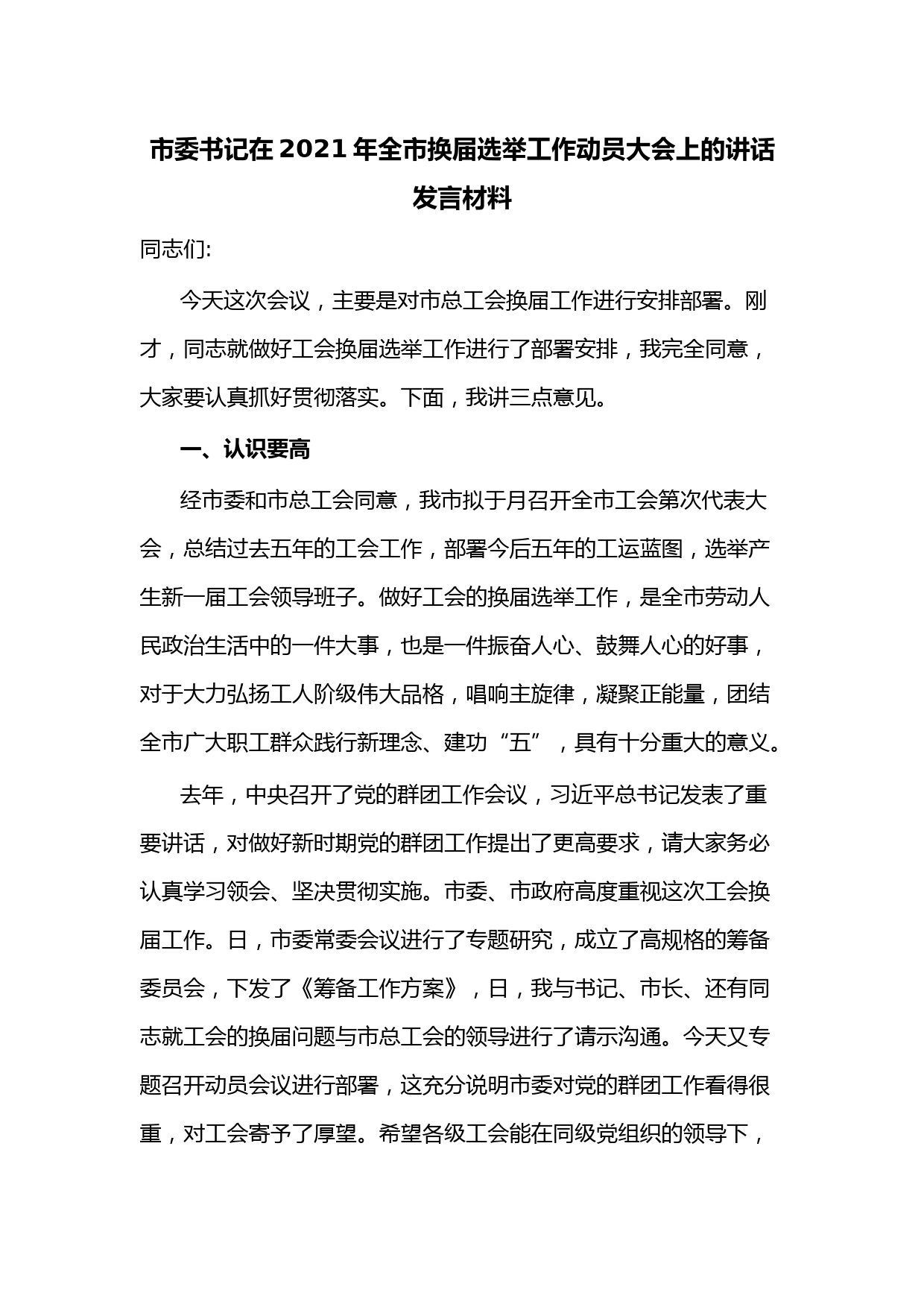 市委书记在2021年全市换届选举工作动员大会上的讲话发言材料

同志们:

今天这次会议，主要是对市总工会换届工作进行安排部署。刚才，同志就做好工会换届选举工作进行了部署安排，我完全同意，大家要认真抓好贯彻落实。下面，我讲三点意见。

一、认识要高

经市委和市总工会同意，我市拟于月召开全市工会第次代表大会，总结过去五年的工会工作，部署今后五年的工运蓝图，选举产生新一届工会领导班子。做好工会的换届选举工作，是全市劳动人民政治生活中的一件大事，也是一件振奋人心、鼓舞人心的好事，对于大力弘扬工人阶级伟大品格，唱响主旋律，凝聚正能量，团结全市广大职工群众践行新理念、建功“五”，具有十分重大的意义。

去年，中央召开了党的群团工作会议，习近平总书记发表了重要讲话，对做好新时期党的群团工作提出了更高要求，请大家务必认真学习领会、坚决贯彻实施。市委、市政府高度重视这次工会换届工作。日，市委常委会议进行了专题研究，成立了高规格的筹备委员会，下发了《筹备工作方案》，日，我与书记、市长、还有同志就工会的换届问题与市总工会的领导进行了请示沟通。今天又专题召开动员会议进行部署，这充分说明市委对党的群团工作看得很重，对工会寄予了厚望。希望各级工会能在同级党组织的领导下，